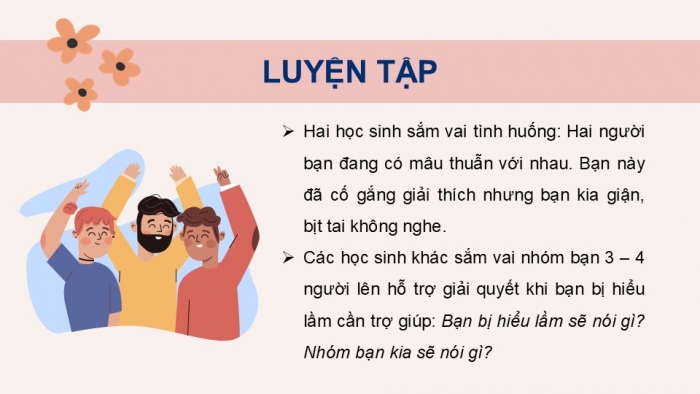 LUYỆN TẬP

➢ Hai học sinh sắm vai tình huống: Hai người bạn đang có mâu thuẫn với nhau. Bạn này đã cố gắng giải thích nhưng bạn kia giận, bịt tai không nghe.

➢ Các học sinh khác sắm vai nhóm bạn 3 – 4 người lên hỗ trợ giải quyết khi bạn bị hiểu lầm cần trợ giúp: Bạn bị hiểu lầm sẽ nói gì? Nhóm bạn kia sẽ nói gì?